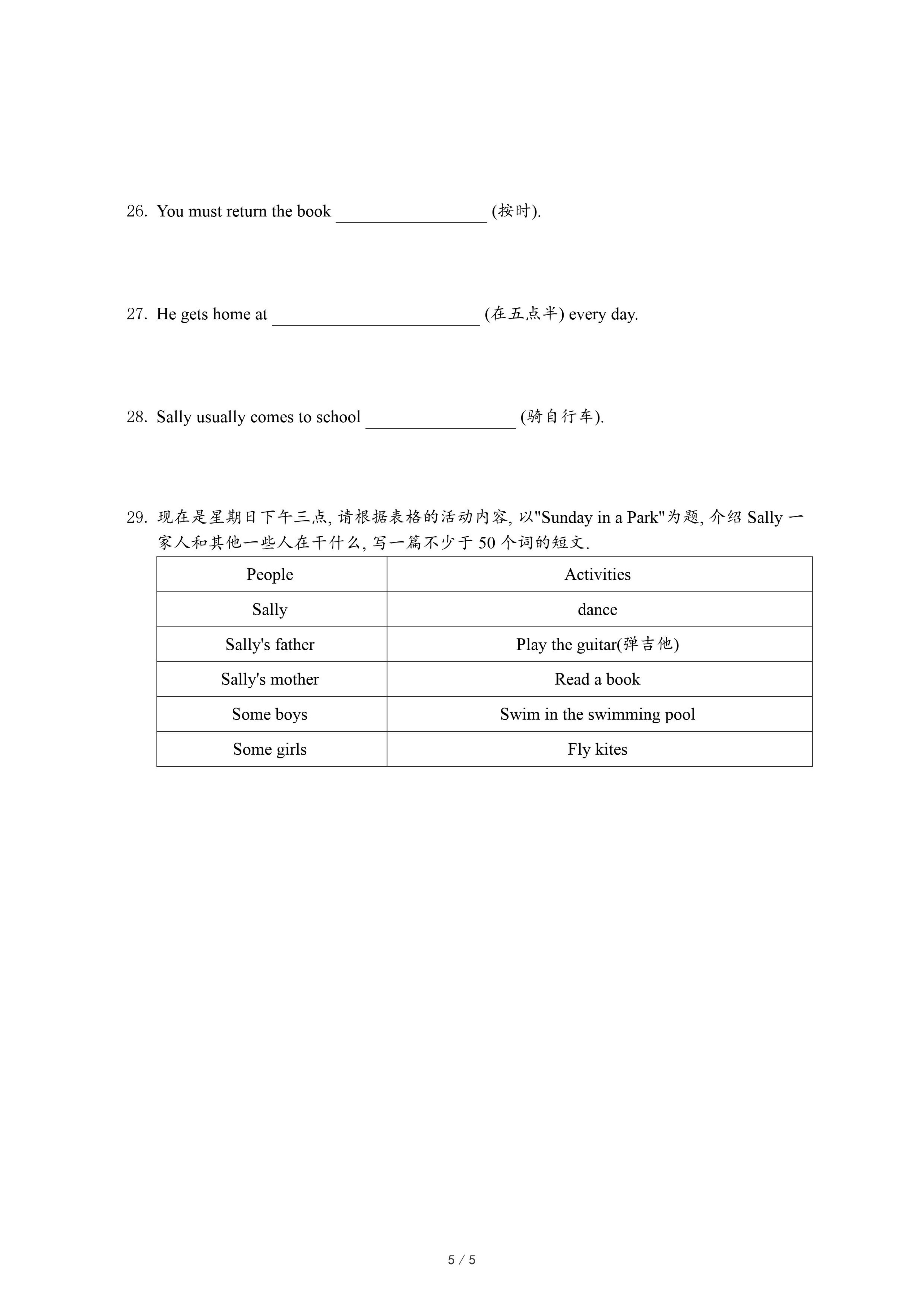 26. You must return the book ________________ (按时).

27. He gets home at ______________________ (在五点半) every day.

28. Sally usually comes to school ________________ (骑自行车).

29. 现在是星期日下午三点, 请根据表格的活动内容, 以"Sunday in a Park"为题, 介绍 Sally 一家人和其他一些人在干什么, 写一篇不少于 50 个词的短文.

| People | Activities |
|---|---|
| Sally | dance |
| Sally's father | Play the guitar(弹吉他) |
| Sally's mother | Read a book |
| Some boys | Swim in the swimming pool |
| Some girls | Fly kites |

5 / 5